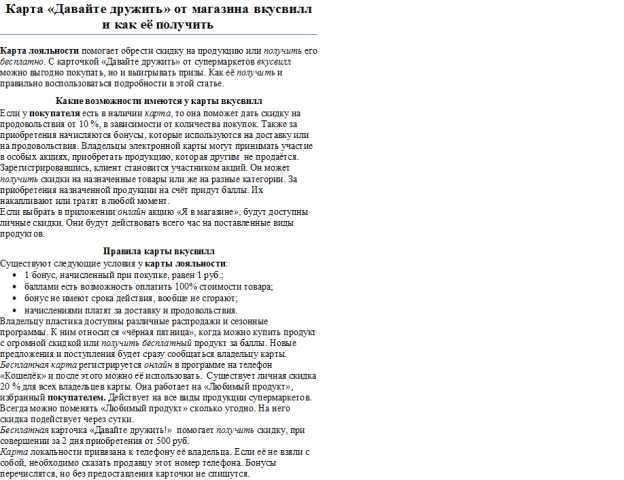 Карта «Давайте дружить» от магазина вкусвилл и как её получить

Карта лояльности помогает обрести скидку на продукцию или получить его бесплатно. С карточкой «Давайте дружить» от супермаркетов вкусвилл можно выгодно покупать, но и выигрывать призы. Как её получить и правильно воспользоваться подробности в этой статье.

Какие возможности имеются у карты вкусвилл

Если у покупателя есть в наличии карта, то она поможет дать скидку на продовольствия от 10 %, в зависимости от количества покупок. Также за приобретения начисляются бонусы, которые используются на доставку или на продовольствия. Владельцы электронной карты могут принимать участие в особых акциях, приобретать продукцию, которая другим не продаётся. Зарегистрировавшись, клиент становится участником акций. Он может получить скидки на назначенные товары или же на разные категории. За приобретения назначенной продукции на счёт придут баллы. Их накапливают или тратят в любой момент.
Если выбрать в приложении онлайн акцию «Я в магазине», будут доступны личные скидки. Они будут действовать всего час на поставленные виды продуктов.

Правила карты вкусвилл

Существуют следующие условия у карты лояльности:
• 1 бонус, начисленный при покупке, равен 1 руб.;
• баллами есть возможность оплатить 100% стоимости товара;
• бонус не имеют срока действия, вообще не сгорают;
• начислениями платят за доставку и продовольствия.
Владельцу пластика доступны различные распродажи и сезонные программы. К ним относится «чёрная пятница», когда можно купить продукт с огромной скидкой или получить бесплатный продукт за баллы. Новые предложения и поступления будет сразу сообщаться владельцу карты.
Бесплатная карта регистрируется онлайн в программе на телефон «Кошелёк» и после этого можно её использовать. Существует личная скидка 20 % для всех владельцев карты. Она работает на «Любимый продукт», избранный покупателем. Действует на все виды продукции супермаркетов. Всегда можно поменять «Любимый продукт» сколько угодно. На него скидка подействует через сутки.
Бесплатная карточка «Давайте дружить!» помогает получить скидку, при совершении за 2 дня приобретения от 500 руб.
Карта локальности привязана к телефону её владельца. Если её не взяли с собой, необходимо сказать продавцу этот номер телефона. Бонусы перечислятся, но без предоставления карточки не спишутся.